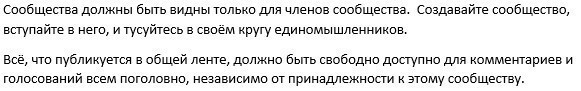 Сообщества должны быть видны только для членов сообщества. Создавайте сообщество, вступайте в него, и тусуйтесь в своём кругу единомышленников.

Всё, что публикуется в общей ленте, должно быть свободно доступно для комментариев и голосований всем поголовно, независимо от принадлежности к этому сообществу.